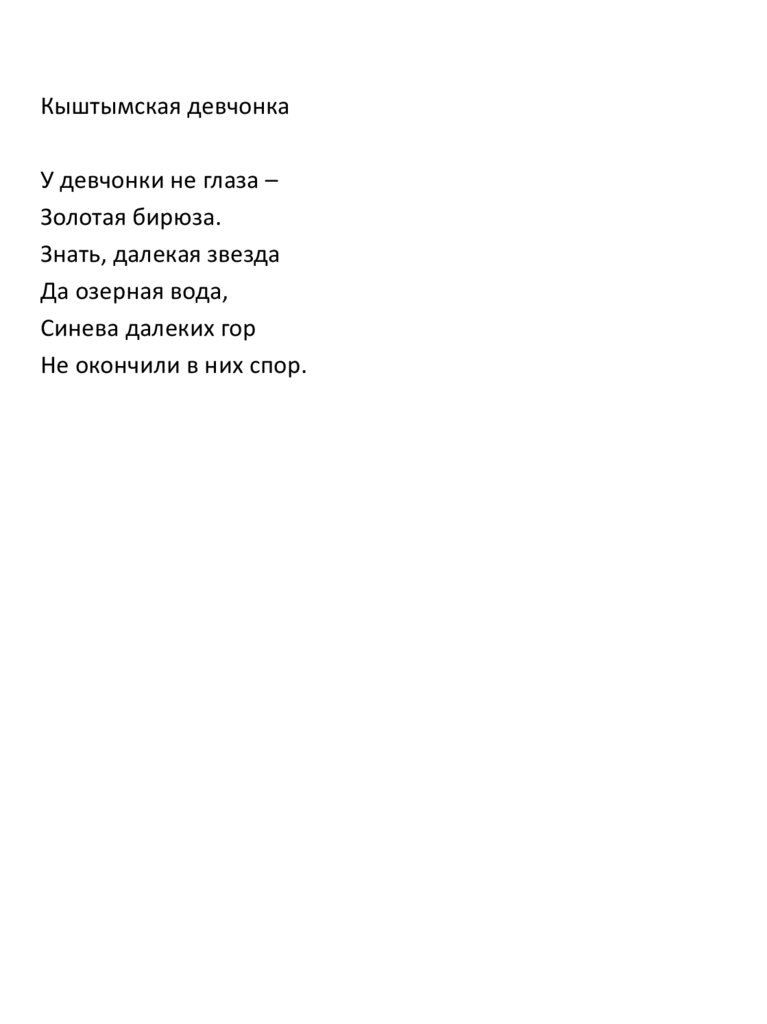 Кыштымская девчонка

У девчонки не глаза –
Золотая бирюза.
Знать, далекая звезда
Да озерная вода,
Синева далеких гор
Не окончили в них спор.